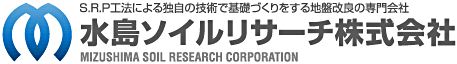 S.R.P工法による独自の技術で基礎づくりをする地盤改良の専門会社

水島ソイルリサーチ株式会社

MIZUSHIMA SOIL RESEARCH CORPORATION